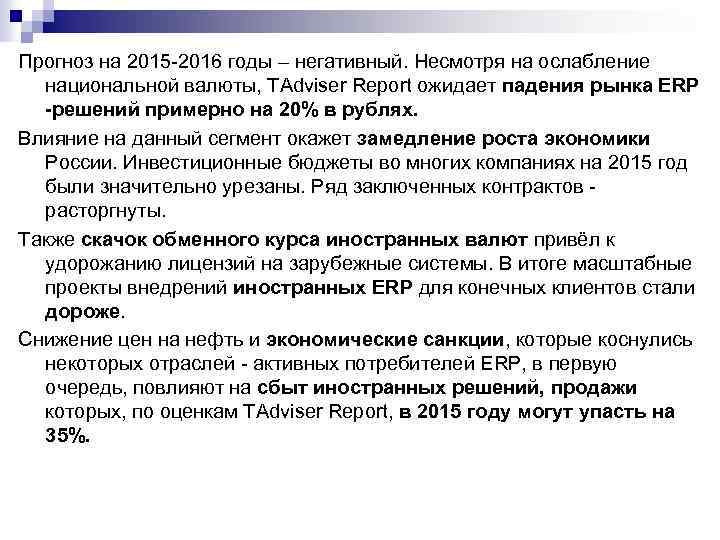 Прогноз на 2015-2016 годы – негативный. Несмотря на ослабление национальной валюты, TAdviser Report ожидает падения рынка ERP -решений примерно на 20% в рублях.

Влияние на данный сегмент окажет замедление роста экономики России. Инвестиционные бюджеты во многих компаниях на 2015 год были значительно урезаны. Ряд заключенных контрактов - расторгнуты.

Также скачок обменного курса иностранных валют привёл к удорожанию лицензий на зарубежные системы. В итоге масштабные проекты внедрений иностранных ERP для конечных клиентов стали дороже.

Снижение цен на нефть и экономические санкции, которые коснулись некоторых отраслей - активных потребителей ERP, в первую очередь, повлияют на сбыт иностранных решений, продажи которых, по оценкам TAdviser Report, в 2015 году могут упасть на 35%.